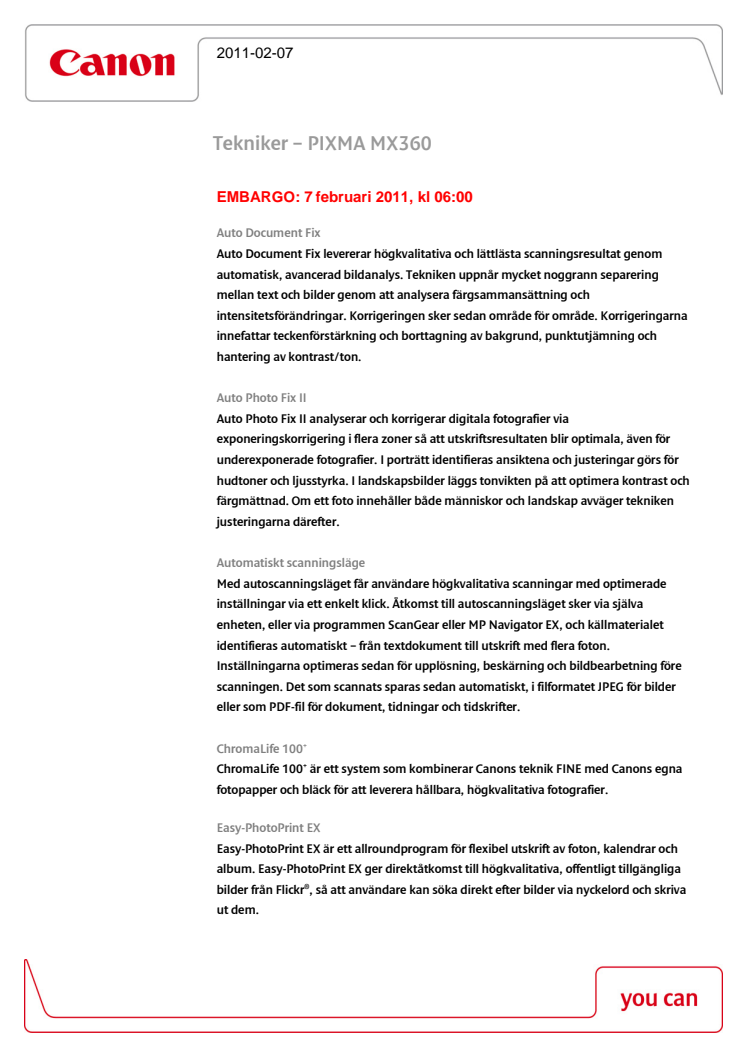 Canon

2011-02-07

Tekniker – PIXMA MX360

EMBARGO: 7 februari 2011, kl 06:00

Auto Document Fix
Auto Document Fix levererar högkvalitativa och lättlästa scanningsresultat genom automatisk, avancerad bildanalys. Tekniken uppnår mycket noggrann separering mellan text och bilder genom att analysera färgsammansättning och intensitetsförändringar. Korrigeringen sker sedan område för område. Korrigeringarna innefattar teckenförstärkning och borttagning av bakgrund, punktutjämning och hantering av kontrast/ton.

Auto Photo Fix II
Auto Photo Fix II analyserar och korrigerar digitala fotografier via exponeringskorrigering i flera zoner så att utskriftsresultaten blir optimala, även för underexponerade fotografier. I porträtt identifieras ansiktena och justeringar görs för hudtoner och ljusstyrka. I landskapsbilder läggs tonvikten på att optimera kontrast och färgmättnad. Om ett foto innehåller både människor och landskap avväger tekniken justeringarna därefter.

Automatiskt scanningsläge
Med autoscanningsläget får användare högkvalitativa scanningar med optimerade inställningar via ett enkelt klick. Åtkomst till autoscanningsläget sker via själva enheten, eller via programmen ScanGear eller MP Navigator EX, och källmaterialet identifieras automatiskt – från textdokument till utskrift med flera foton. Inställningarna optimeras sedan för upplösning, beskärning och bildbearbetning före scanningen. Det som scannats sparas sedan automatiskt, i filformatet JPEG för bilder eller som PDF-fil för dokument, tidningar och tidskrifter.

ChromaLife 100+
ChromaLife 100+ är ett system som kombinerar Canons teknik FINE med Canons egna fotopapper och bläck för att leverera hållbara, högkvalitativa fotografier.

Easy-PhotoPrint EX
Easy-PhotoPrint EX är ett allroundprogram för flexibel utskrift av foton, kalendrar och album. Easy-PhotoPrint EX ger direktåtkomst till högkvalitativa, offentligt tillgängliga bilder från Flickr®, så att användare kan söka direkt efter bilder via nyckelord och skriva ut dem.

you can